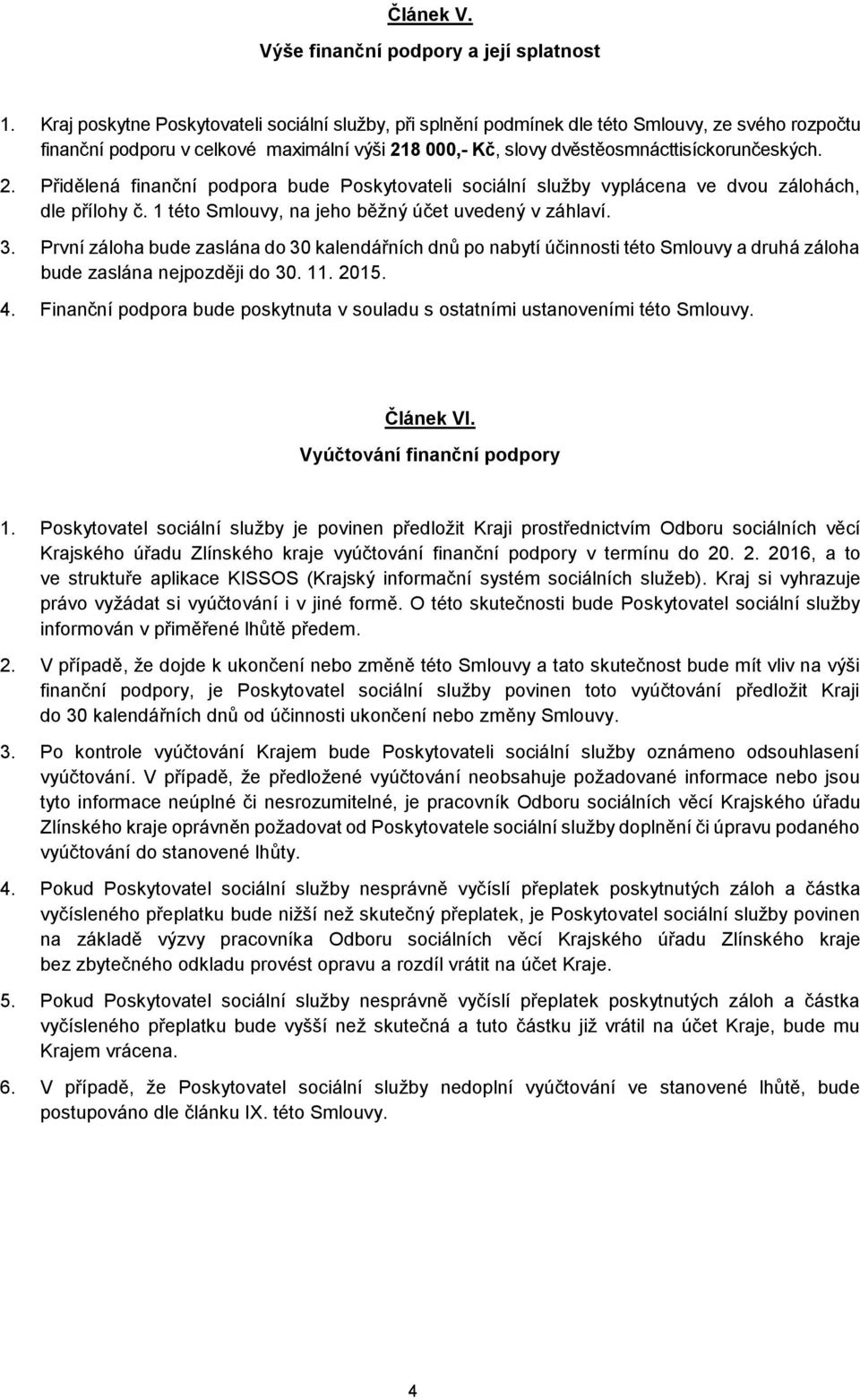 Článek V.

Výše finanční podpory a její splatnost

1. Kraj poskytne Poskytovateli sociální služby, při splnění podmínek dle této Smlouvy, ze svého rozpočtu finanční podporu v celkové maximální výši 218 000,- Kč, slovy dvěstěosmnácttisíckorunčeských.

2. Přidělená finanční podpora bude Poskytovateli sociální služby vyplácena ve dvou zálohách, dle přílohy č. 1 této Smlouvy, na jeho běžný účet uvedený v záhlaví.

3. První záloha bude zaslána do 30 kalendářních dnů po nabytí účinnosti této Smlouvy a druhá záloha bude zaslána nejpozději do 30. 11. 2015.

4. Finanční podpora bude poskytnuta v souladu s ostatními ustanoveními této Smlouvy.

Článek VI.

Vyúčtování finanční podpory

1. Poskytovatel sociální služby je povinen předložit Kraji prostřednictvím Odboru sociálních věcí Krajského úřadu Zlínského kraje vyúčtování finanční podpory v termínu do 20. 2. 2016, a to ve struktuře aplikace KISSOS (Krajský informační systém sociálních služeb). Kraj si vyhrazuje právo vyžádat si vyúčtování i v jiné formě. O této skutečnosti bude Poskytovatel sociální služby informován v přiměřené lhůtě předem.

2. V případě, že dojde k ukončení nebo změně této Smlouvy a tato skutečnost bude mít vliv na výši finanční podpory, je Poskytovatel sociální služby povinen toto vyúčtování předložit Kraji do 30 kalendářních dnů od účinnosti ukončení nebo změny Smlouvy.

3. Po kontrole vyúčtování Krajem bude Poskytovateli sociální služby oznámeno odsouhlasení vyúčtování. V případě, že předložené vyúčtování neobsahuje požadované informace nebo jsou tyto informace neúplné či nesrozumitelné, je pracovník Odboru sociálních věcí Krajského úřadu Zlínského kraje oprávněn požadovat od Poskytovatele sociální služby doplnění či úpravu podaného vyúčtování do stanovené lhůty.

4. Pokud Poskytovatel sociální služby nesprávně vyčíslí přeplatek poskytnutých záloh a částka vyčísleného přeplatku bude nižší než skutečný přeplatek, je Poskytovatel sociální služby povinen na základě výzvy pracovníka Odboru sociálních věcí Krajského úřadu Zlínského kraje bez zbytečného odkladu provést opravu a rozdíl vrátit na účet Kraje.

5. Pokud Poskytovatel sociální služby nesprávně vyčíslí přeplatek poskytnutých záloh a částka vyčísleného přeplatku bude vyšší než skutečná a tuto částku již vrátil na účet Kraje, bude mu Krajem vrácena.

6. V případě, že Poskytovatel sociální služby nedoplní vyúčtování ve stanovené lhůtě, bude postupováno dle článku IX. této Smlouvy.

4